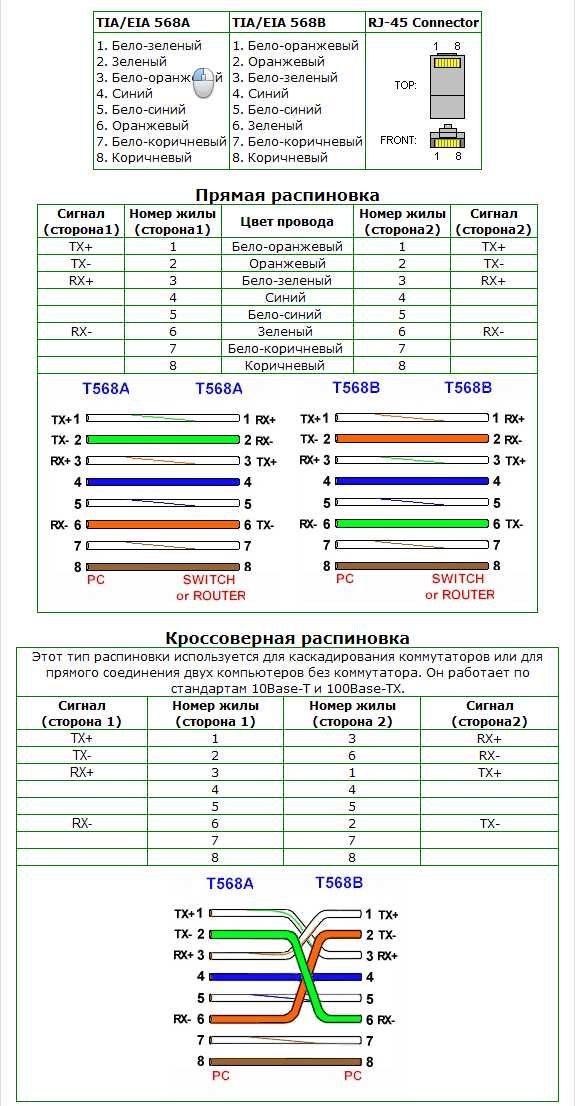 | TIA/EIA 568A | TIA/EIA 568B | RJ-45 Connector |
|---|---|---|
| 1. Бело-зеленый 2. Зеленый 3. Бело-оранжевый 4. Синий 5. Бело-синий 6. Оранжевый 7. Бело-коричневый 8. Коричневый | 1. Бело-оранжевый 2. Оранжевый 3. Бело-зеленый 4. Синий 5. Бело-синий 6. Зеленый 7. Бело-коричневый 8. Коричневый | 1 8 TOP: FRONT: 1 8 |

Прямая распиновка

| Сигнал (сторона1) | Номер жилы (сторона1) | Цвет провода | Номер жилы (сторона2) | Сигнал (сторона2) |
|---|---|---|---|---|
| TX+ | 1 | Бело-оранжевый | 1 | TX+ |
| TX- | 2 | Оранжевый | 2 | TX- |
| RX+ | 3 | Бело-зеленый | 3 | RX+ |
| | 4 | Синий | 4 | |
| | 5 | Бело-синий | 5 | |
| RX- | 6 | Зеленый | 6 | RX- |
| | 7 | Бело-коричневый | 7 | |
| | 8 | Коричневый | 8 | |

T568A T568A
TX+ 1 1 RX+
TX- 2 2 RX-
RX+ 3 3 TX+
4 4
5 5
RX- 6 6 TX-
7 7
8 8
PC SWITCH or ROUTER

T568B T568B
TX+ 1 1 RX+
TX- 2 2 RX-
RX+ 3 3 TX+
4 4
5 5
RX- 6 6 TX-
7 7
8 8
PC SWITCH or ROUTER

Кроссоверная распиновка

Этот тип распиновки используется для каскадирования коммутаторов или для прямого соединения двух компьютеров без коммутатора. Он работает по стандартам 10Base-T и 100Base-TX.

| Сигнал (сторона 1) | Номер жилы (сторона 1) | Номер жилы (сторона 2) | Сигнал (сторона2) |
|---|---|---|---|
| TX+ | 1 | 3 | RX+ |
| TX- | 2 | 6 | RX- |
| RX+ | 3 | 1 | TX+ |
| | 4 | 4 | |
| | 5 | 5 | |
| RX- | 6 | 2 | TX- |
| | 7 | 7 | |
| | 8 | 8 | |

T568A T568B
TX+ 1 1 TX+
TX- 2 2 TX-
RX+ 3 3 RX+
4 4
5 5
RX- 6 6 RX-
7 7
8 8
PC PC